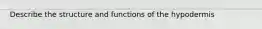 Describe the structure and functions of the hypodermis